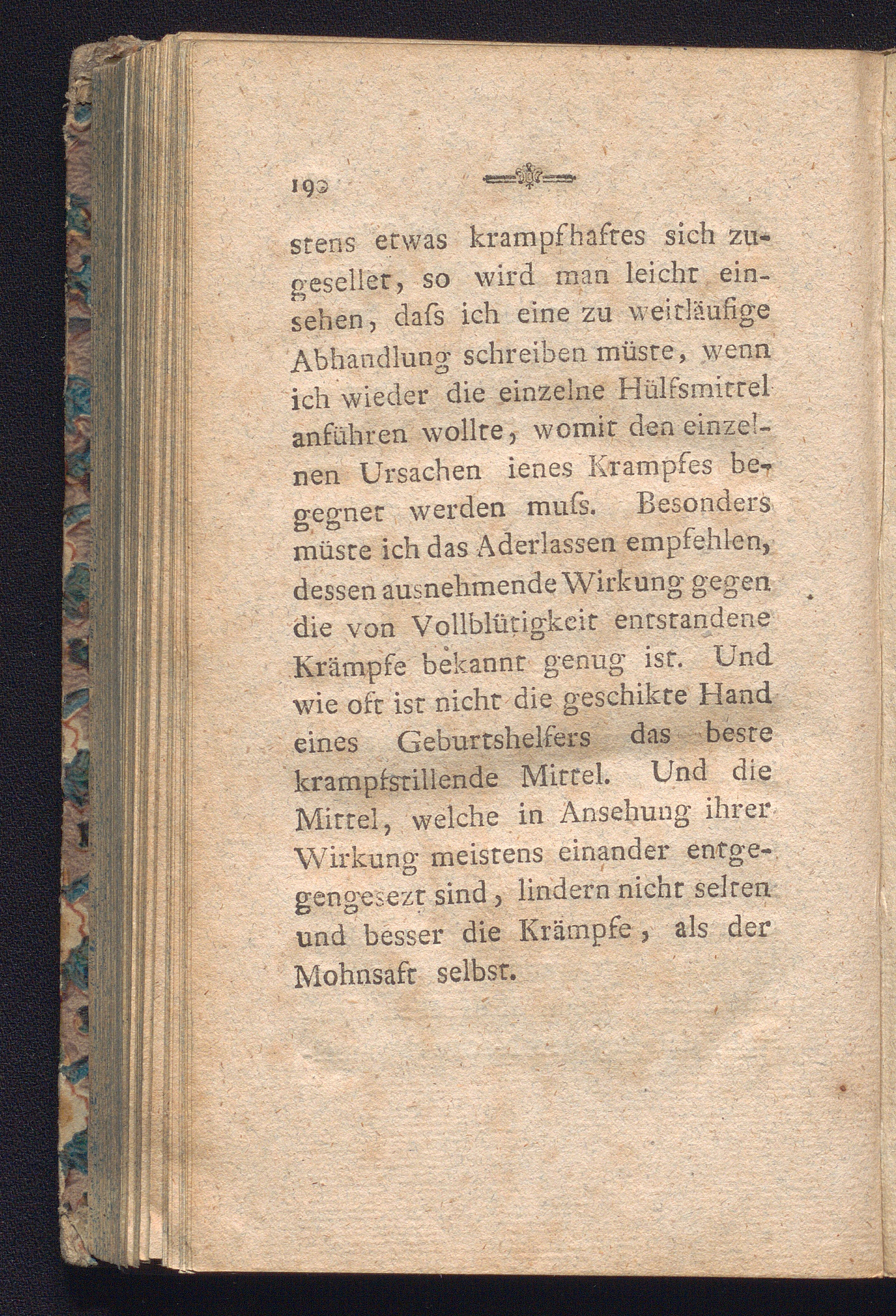 190

stens etwas krampfhaftes sich zugesellet, so wird man leicht einsehen, daſs ich eine zu weitläufige Abhandlung schreiben müste, wenn ich wieder die einzelne Hülfsmittel anführen wollte, womit den einzelnen Ursachen ienes Krampfes begegnet werden muſs. Besonders müste ich das Aderlassen empfehlen, dessen ausnehmende Wirkung gegen die von Vollblütigkeit entstandene Krämpfe bekannt genug ist. Und wie oft ist nicht die geschikte Hand eines Geburtshelfers das beste krampfstillende Mittel. Und die Mittel, welche in Ansehung ihrer Wirkung meistens einander entgegengesezt sind, lindern nicht selten und besser die Krämpfe, als der Mohnsaft selbst.